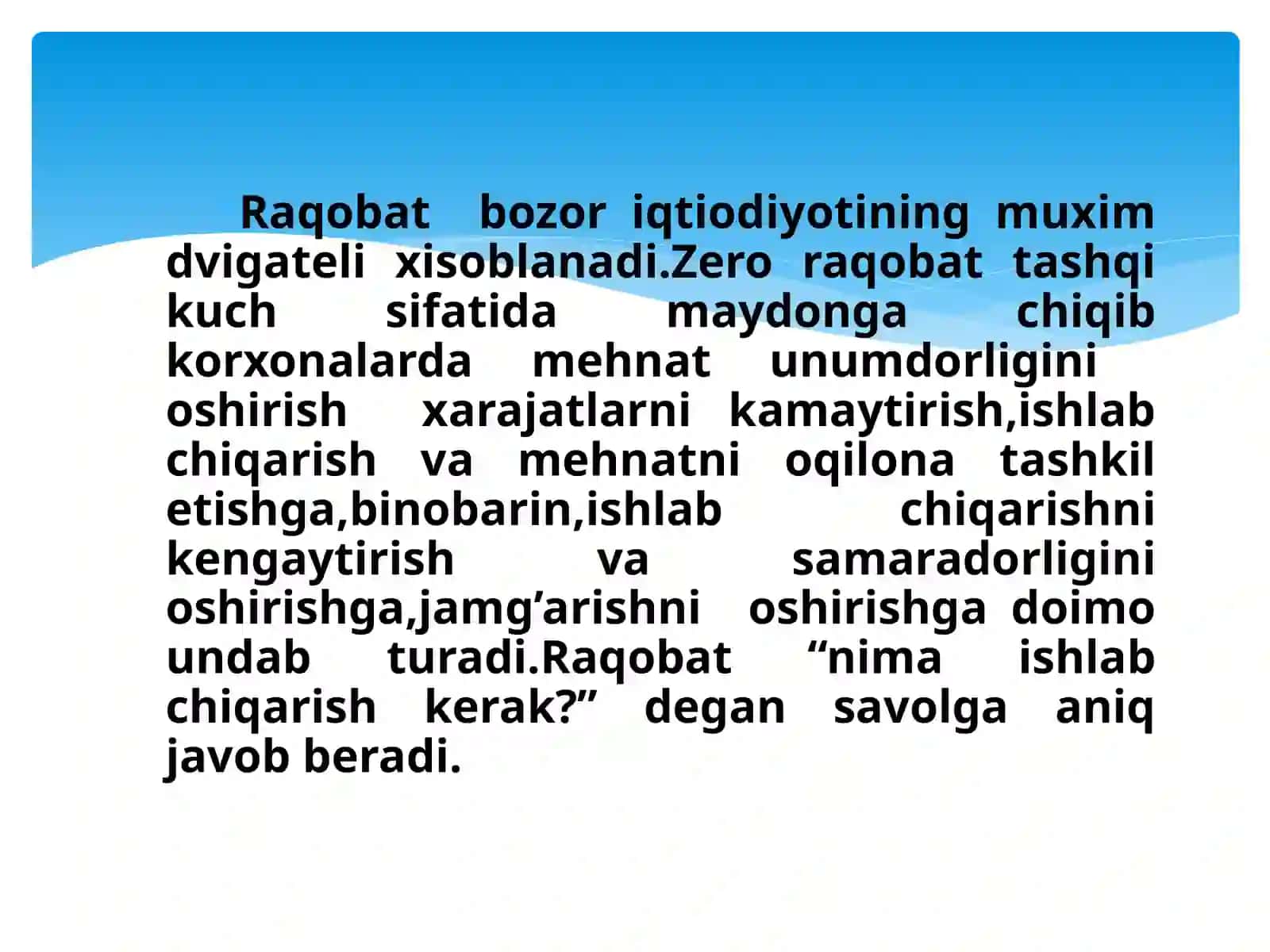 Raqobat bozor iqtiodiyotining muxim dvigateli xisoblanadi.Zero raqobat tashqi kuch sifatida maydonga chiqib korxonalarda mehnat unumdorligini oshirish xarajatlarni kamaytirish,ishlab chiqarish va mehnatni oqilona tashkil etishga,binobarin,ishlab chiqarishni kengaytirish va samaradorligini oshirishga,jamg’arishni oshirishga doimo undab turadi.Raqobat “nima ishlab chiqarish kerak?” degan savolga aniq javob beradi.